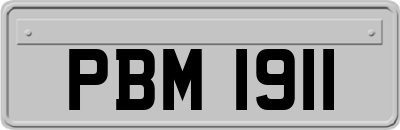 PBM 1911